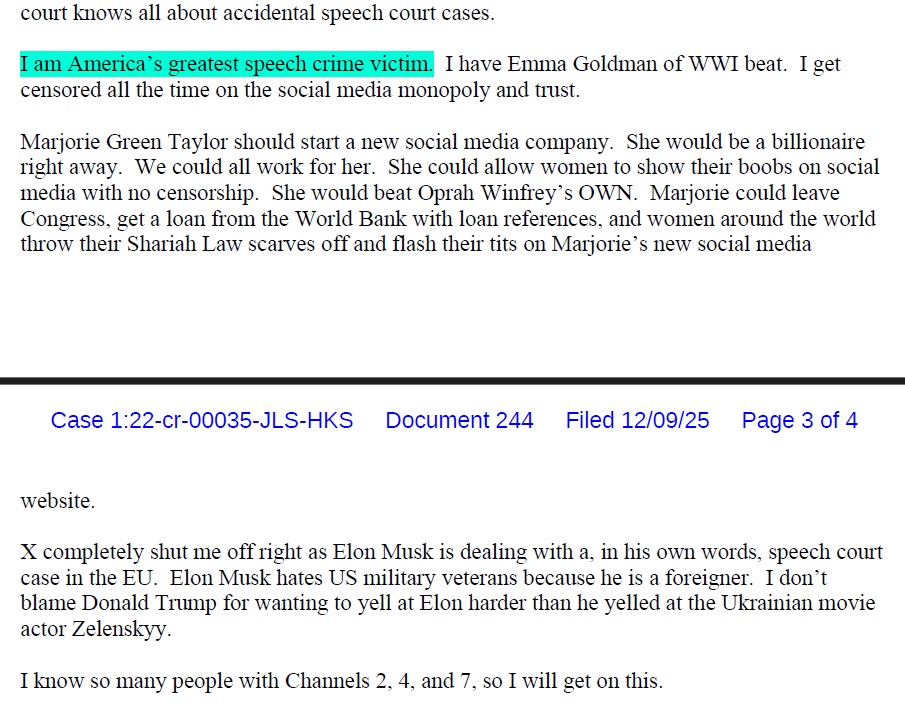 court knows all about accidental speech court cases.

I am America's greatest speech crime victim. I have Emma Goldman of WWI beat. I get censored all the time on the social media monopoly and trust.

Marjorie Green Taylor should start a new social media company. She would be a billionaire right away. We could all work for her. She could allow women to show their boobs on social media with no censorship. She would beat Oprah Winfrey's OWN. Marjorie could leave Congress, get a loan from the World Bank with loan references, and women around the world throw their Shariah Law scarves off and flash their tits on Marjorie's new social media

Case 1:22-cr-00035-JLS-HKS Document 244 Filed 12/09/25 Page 3 of 4

website.

X completely shut me off right as Elon Musk is dealing with a, in his own words, speech court case in the EU. Elon Musk hates US military veterans because he is a foreigner. I don't blame Donald Trump for wanting to yell at Elon harder than he yelled at the Ukrainian movie actor Zelenskyy.

I know so many people with Channels 2, 4, and 7, so I will get on this.